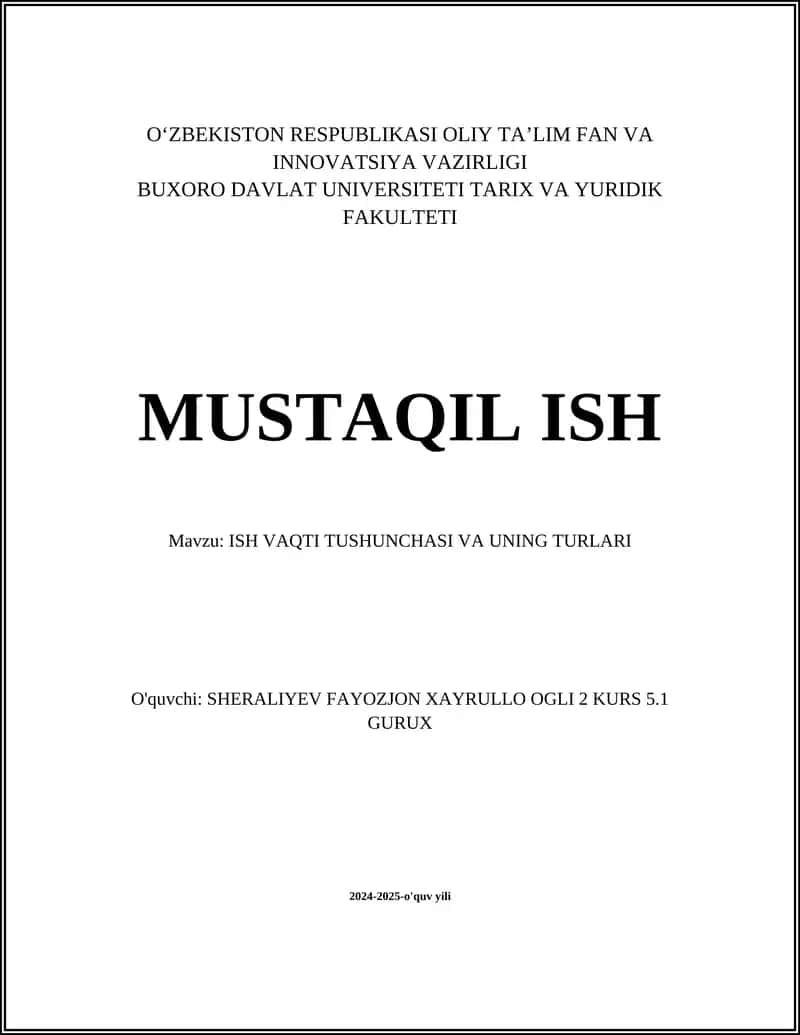 O‘ZBEKISTON RESPUBLIKASI OLIY TA’LIM FAN VA INNOVATSIYA VAZIRLIGI
BUXORO DAVLAT UNIVERSITETI TARIX VA YURIDIK FAKULTETI

MUSTAQIL ISH

Mavzu: ISH VAQTI TUSHUNCHASI VA UNING TURLARI

O'quvchi: SHERALIYEV FAYOZJON XAYRULLO OGLI 2 KURS 5.1 GURUX

2024-2025-o'quv yili